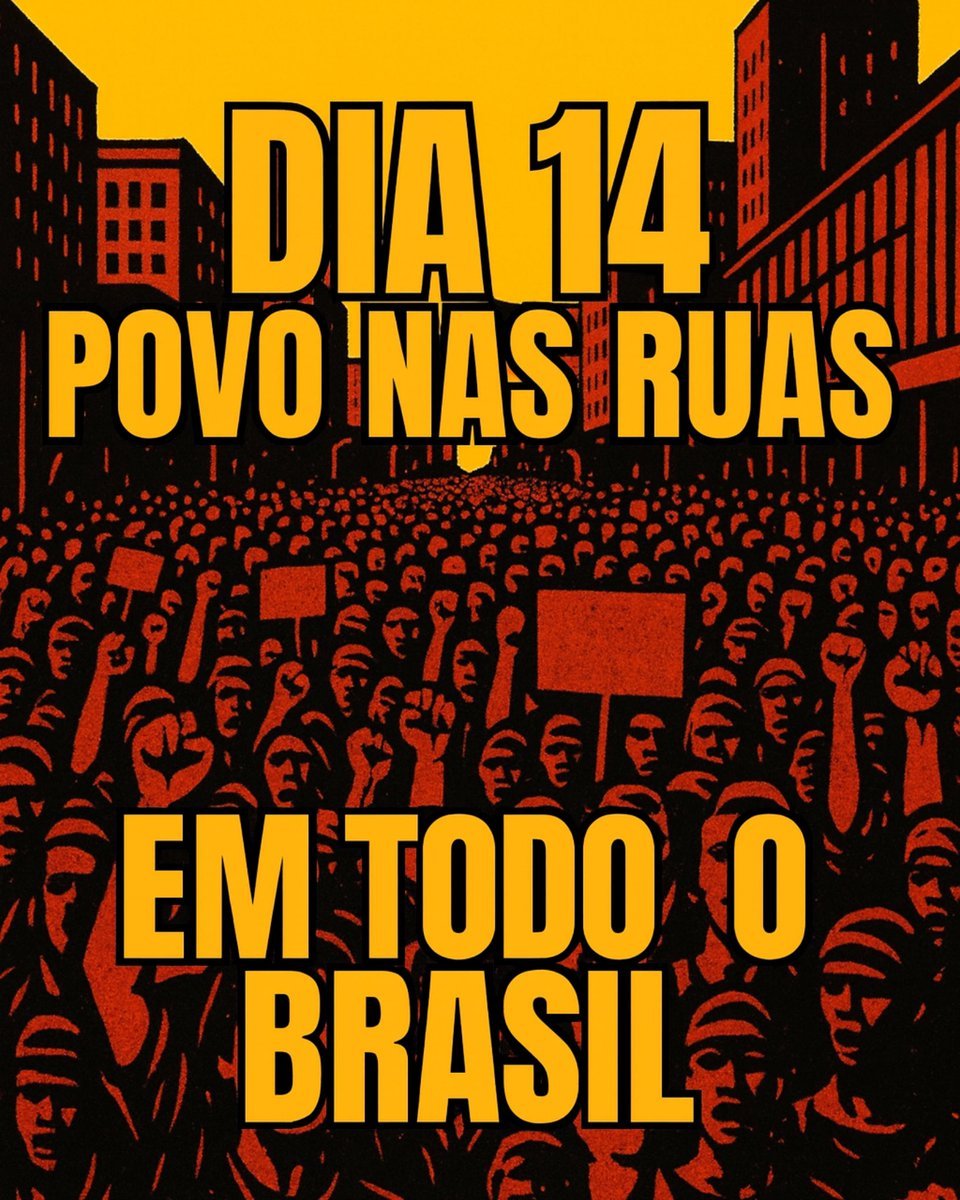 DIA 14
POVO NAS RUAS

EM TODO O
BRASIL